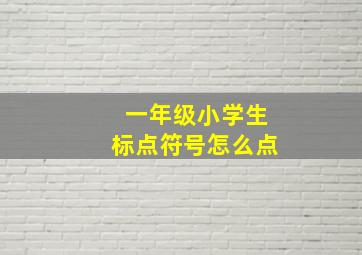 一年级小学生
标点符号怎么点